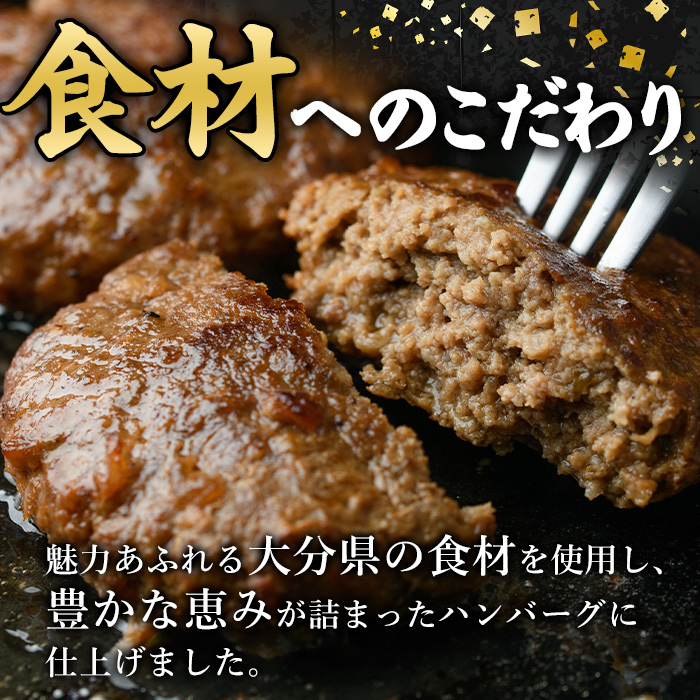 食材へのこだわり

魅力あふれる大分県の食材を使用し、豊かな恵みが詰まったハンバーグに仕上げました。